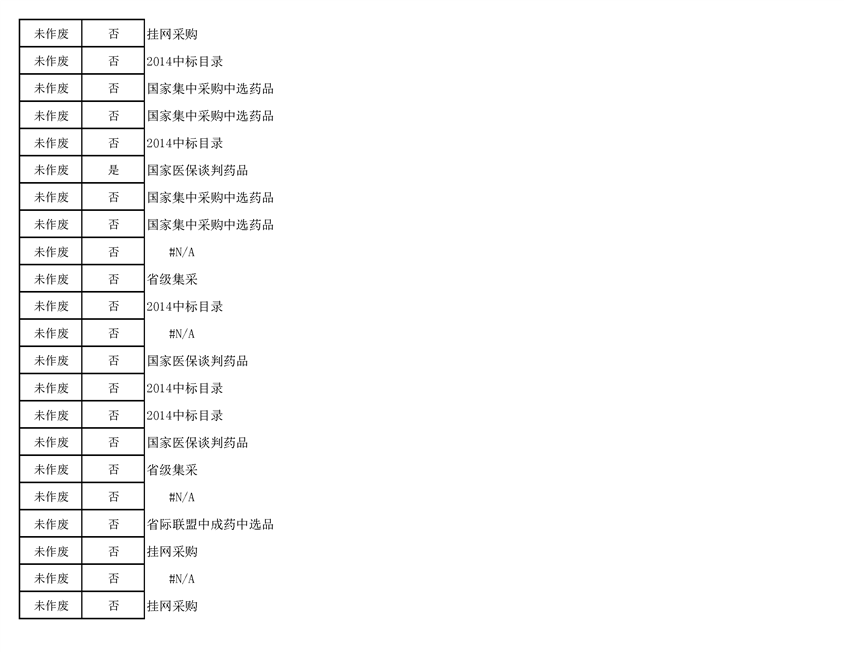 | 未作废 | 否 | 挂网采购 |
|---|---|---|
| 未作废 | 否 | 2014中标目录 |
| 未作废 | 否 | 国家集中采购中选药品 |
| 未作废 | 否 | 国家集中采购中选药品 |
| 未作废 | 否 | 2014中标目录 |
| 未作废 | 是 | 国家医保谈判药品 |
| 未作废 | 否 | 国家集中采购中选药品 |
| 未作废 | 否 | 国家集中采购中选药品 |
| 未作废 | 否 | #N/A |
| 未作废 | 否 | 省级集采 |
| 未作废 | 否 | 2014中标目录 |
| 未作废 | 否 | #N/A |
| 未作废 | 否 | 国家医保谈判药品 |
| 未作废 | 否 | 2014中标目录 |
| 未作废 | 否 | 2014中标目录 |
| 未作废 | 否 | 国家医保谈判药品 |
| 未作废 | 否 | 省级集采 |
| 未作废 | 否 | #N/A |
| 未作废 | 否 | 省际联盟中成药中选品 |
| 未作废 | 否 | 挂网采购 |
| 未作废 | 否 | #N/A |
| 未作废 | 否 | 挂网采购 |